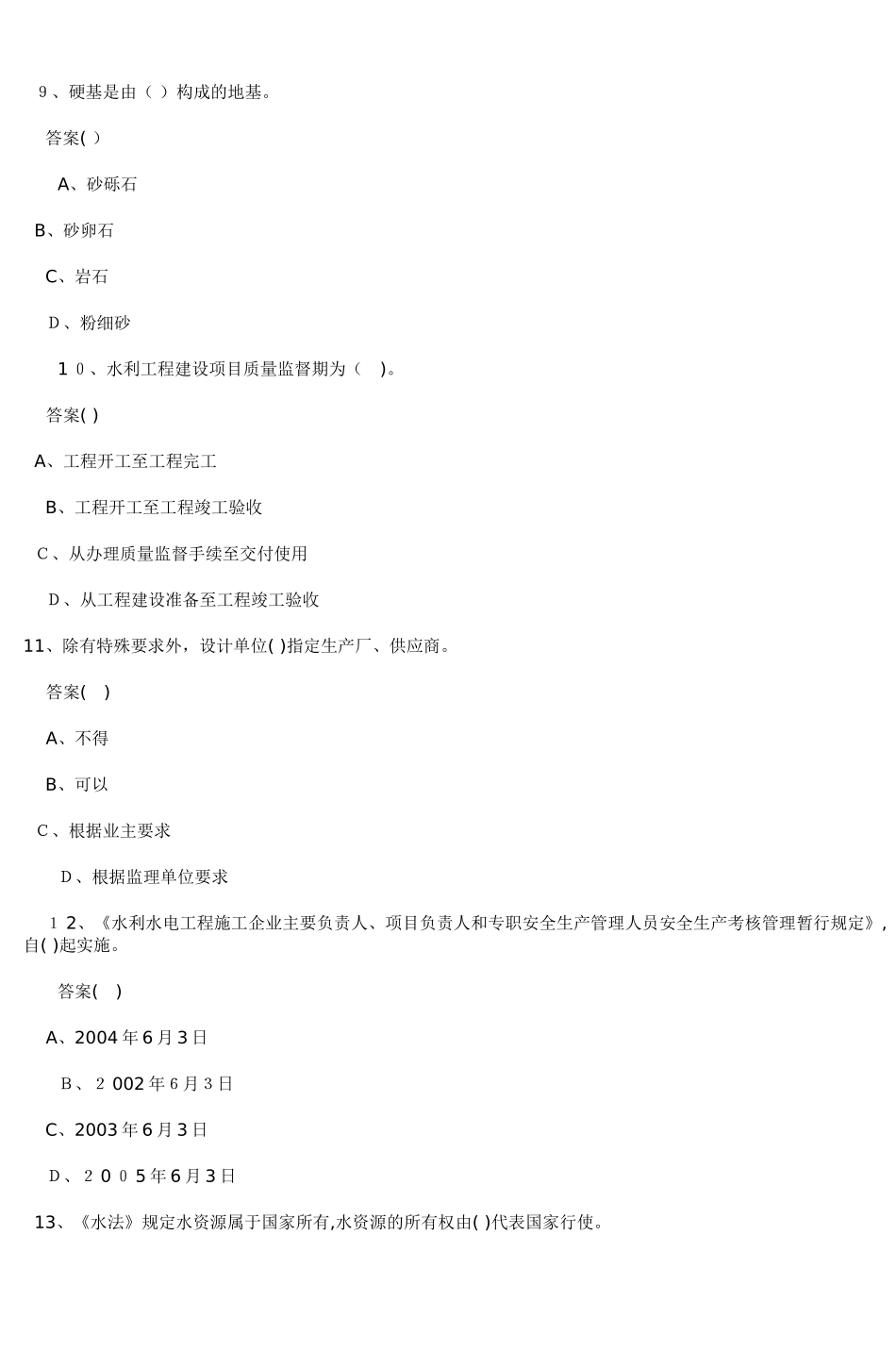 9、硬基是由（ ）构成的地基。

答案( ）

A、砂砾石

B、砂卵石

C、岩石

D、粉细砂

10、水利工程建设项目质量监督期为（ )。

答案( )

A、工程开工至工程完工

B、工程开工至工程竣工验收

C、从办理质量监督手续至交付使用

D、从工程建设准备至工程竣工验收

11、除有特殊要求外，设计单位( )指定生产厂、供应商。

答案( )

A、不得

B、可以

C、根据业主要求

D、根据监理单位要求

12、《水利水电工程施工企业主要负责人、项目负责人和专职安全生产管理人员安全生产考核管理暂行规定》，自( )起实施。

答案( )

A、2004年6月3日

B、2002年6月3日

C、2003年6月3日

D、2005年6月3日

13、《水法》规定水资源属于国家所有,水资源的所有权由( )代表国家行使。